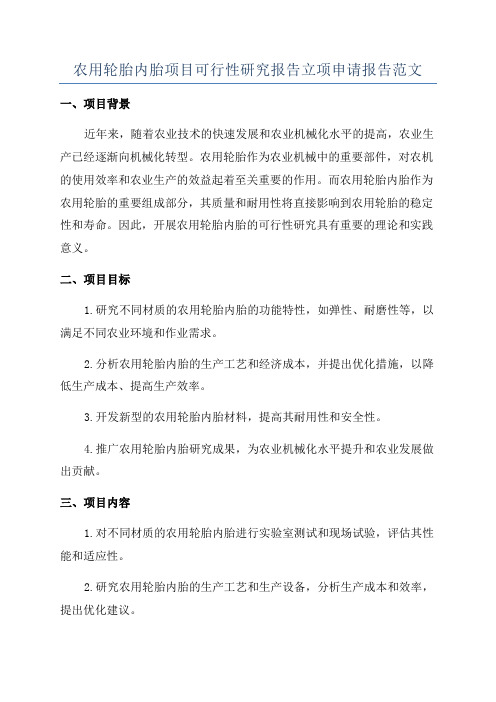 农用轮胎内胎项目可行性研究报告立项申请报告范文

一、项目背景

近年来，随着农业技术的快速发展和农业机械化水平的提高，农业生产已经逐渐向机械化转型。农用轮胎作为农业机械中的重要部件，对农机的使用效率和农业生产的效益起着至关重要的作用。而农用轮胎内胎作为农用轮胎的重要组成部分，其质量和耐用性将直接影响到农用轮胎的稳定性和寿命。因此，开展农用轮胎内胎的可行性研究具有重要的理论和实践意义。

二、项目目标

1.研究不同材质的农用轮胎内胎的功能特性，如弹性、耐磨性等，以满足不同农业环境和作业需求。

2.分析农用轮胎内胎的生产工艺和经济成本，并提出优化措施，以降低生产成本、提高生产效率。

3.开发新型的农用轮胎内胎材料，提高其耐用性和安全性。

4.推广农用轮胎内胎研究成果，为农业机械化水平提升和农业发展做出贡献。

三、项目内容

1.对不同材质的农用轮胎内胎进行实验室测试和现场试验，评估其性能和适应性。

2.研究农用轮胎内胎的生产工艺和生产设备，分析生产成本和效率，提出优化建议。